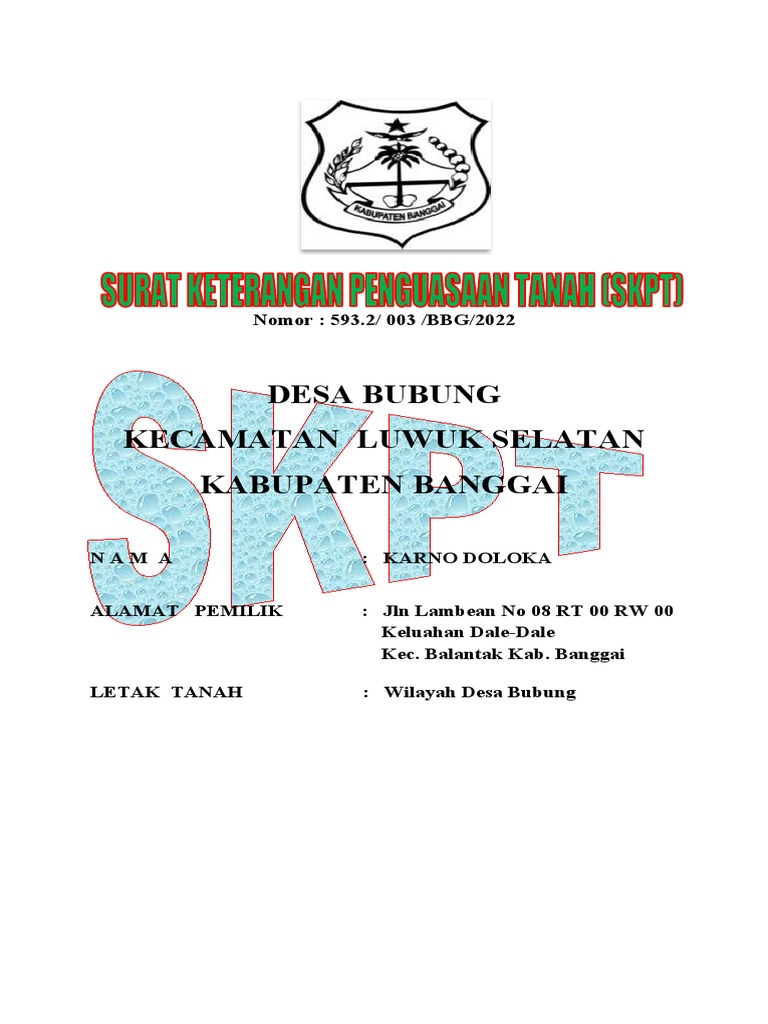 KABUPATEN BANGGAI

SURAT KETERANGAN PENGUASAAN TANAH (SKPT)

Nomor : 593.2/ 003 /BBG/2022

SKPT

DESA BUBUNG

KECAMATAN LUWUK SELATAN

KABUPATEN BANGGAI

N A M A : KARNO DOLOKA

ALAMAT PEMILIK : Jln Lambean No 08 RT 00 RW 00 Keluahan Dale-Dale Kec. Balantak Kab. Banggai

LETAK TANAH : Wilayah Desa Bubung